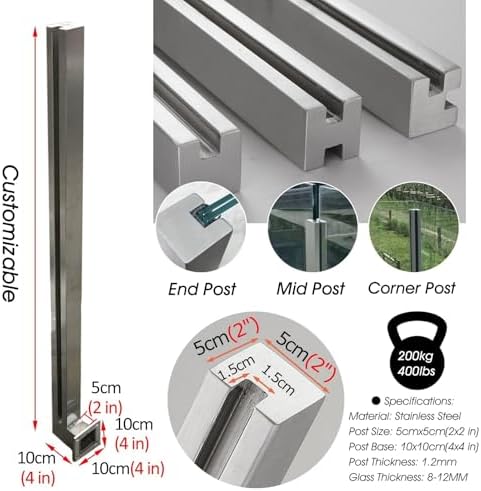 Customizable

5cm
(2 in)

10cm
(4 in)

10cm
(4 in)

10cm(4 in)

End Post

Mid Post

Corner Post

5cm(2")

5cm(2")

1.5cm

1.5cm

200kg
400lbs

• Specifications:
Material: Stainless Steel
Post Size: 5cmx5cm(2x2 in)
Post Base: 10x10cm(4x4 in)
Post Thickness: 1.2mm
Glass Thickness: 8-12MM